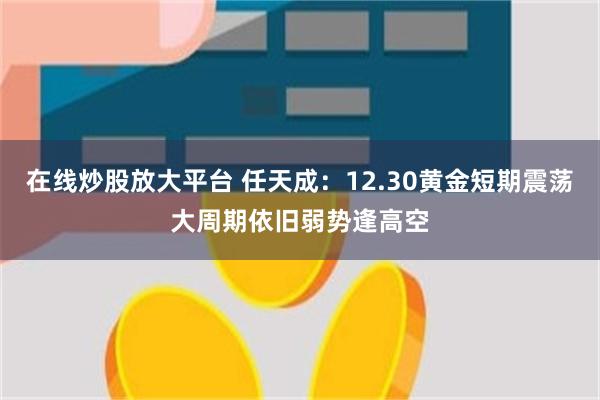 在线炒股放大平台 任天成：12.30黄金短期震荡大周期依旧弱势逢高空